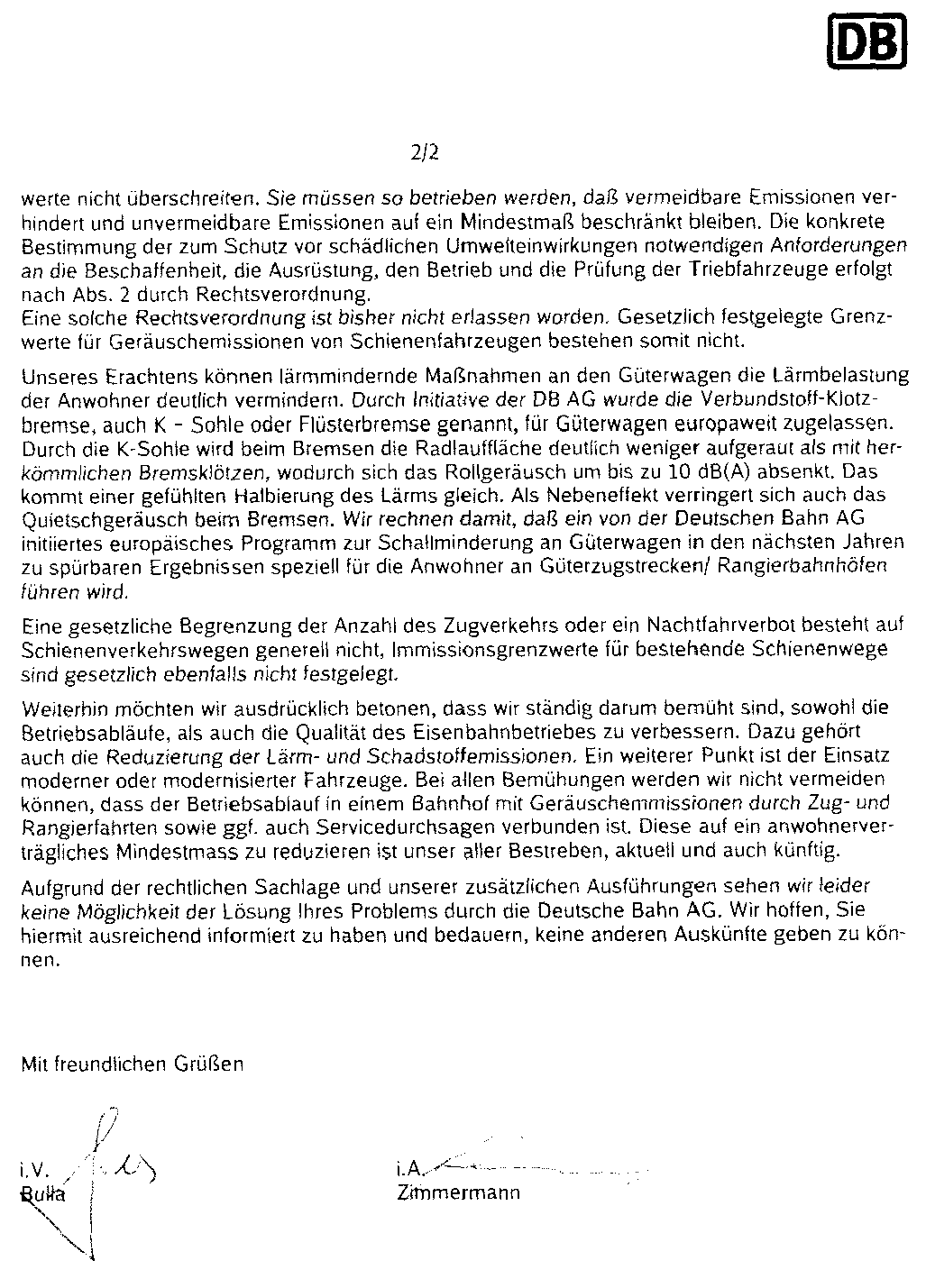 DB

2/2

werte nicht überschreiten. Sie müssen so betrieben werden, daß vermeidbare Emissionen verhindert und unvermeidbare Emissionen auf ein Mindestmaß beschränkt bleiben. Die konkrete Bestimmung der zum Schutz vor schädlichen Umwelteinwirkungen notwendigen Anforderungen an die Beschaffenheit, die Ausrüstung, den Betrieb und die Prüfung der Triebfahrzeuge erfolgt nach Abs. 2 durch Rechtsverordnung.
Eine solche Rechtsverordnung ist bisher nicht erlassen worden. Gesetzlich festgelegte Grenzwerte für Geräuschemissionen von Schienenfahrzeugen bestehen somit nicht.

Unseres Erachtens können lärmmindernde Maßnahmen an den Güterwagen die Lärmbelastung der Anwohner deutlich vermindern. Durch Initiative der DB AG wurde die Verbundstoff-Klotzbremse, auch K - Sohle oder Flüsterbremse genannt, für Güterwagen europaweit zugelassen. Durch die K-Sohle wird beim Bremsen die Radlauffläche deutlich weniger aufgeraut als mit herkömmlichen Bremsklötzen, wodurch sich das Rollgeräusch um bis zu 10 dB(A) absenkt. Das kommt einer gefühlten Halbierung des Lärms gleich. Als Nebeneffekt verringert sich auch das Quietschgeräusch beim Bremsen. Wir rechnen damit, daß ein von der Deutschen Bahn AG initiiertes europäisches Programm zur Schallminderung an Güterwagen in den nächsten Jahren zu spürbaren Ergebnissen speziell für die Anwohner an Güterzugstrecken/ Rangierbahnhöfen führen wird.

Eine gesetzliche Begrenzung der Anzahl des Zugverkehrs oder ein Nachtfahrverbot besteht auf Schienenverkehrswegen generell nicht, Immissionsgrenzwerte für bestehende Schienenwege sind gesetzlich ebenfalls nicht festgelegt.

Weiterhin möchten wir ausdrücklich betonen, dass wir ständig darum bemüht sind, sowohl die Betriebsabläufe, als auch die Qualität des Eisenbahnbetriebes zu verbessern. Dazu gehört auch die Reduzierung der Lärm- und Schadstoffemissionen. Ein weiterer Punkt ist der Einsatz moderner oder modernisierter Fahrzeuge. Bei allen Bemühungen werden wir nicht vermeiden können, dass der Betriebsablauf in einem Bahnhof mit Geräuschemmissionen durch Zug- und Rangierfahrten sowie ggf. auch Servicedurchsagen verbunden ist. Diese auf ein anwohnerverträgliches Mindestmass zu reduzieren ist unser aller Bestreben, aktuell und auch künftig.

Aufgrund der rechtlichen Sachlage und unserer zusätzlichen Ausführungen sehen wir leider keine Möglichkeit der Lösung Ihres Problems durch die Deutsche Bahn AG. Wir hoffen, Sie hiermit ausreichend informiert zu haben und bedauern, keine anderen Auskünfte geben zu können.

Mit freundlichen Grüßen

i.V.
Bulla

i.A.
Zimmermann